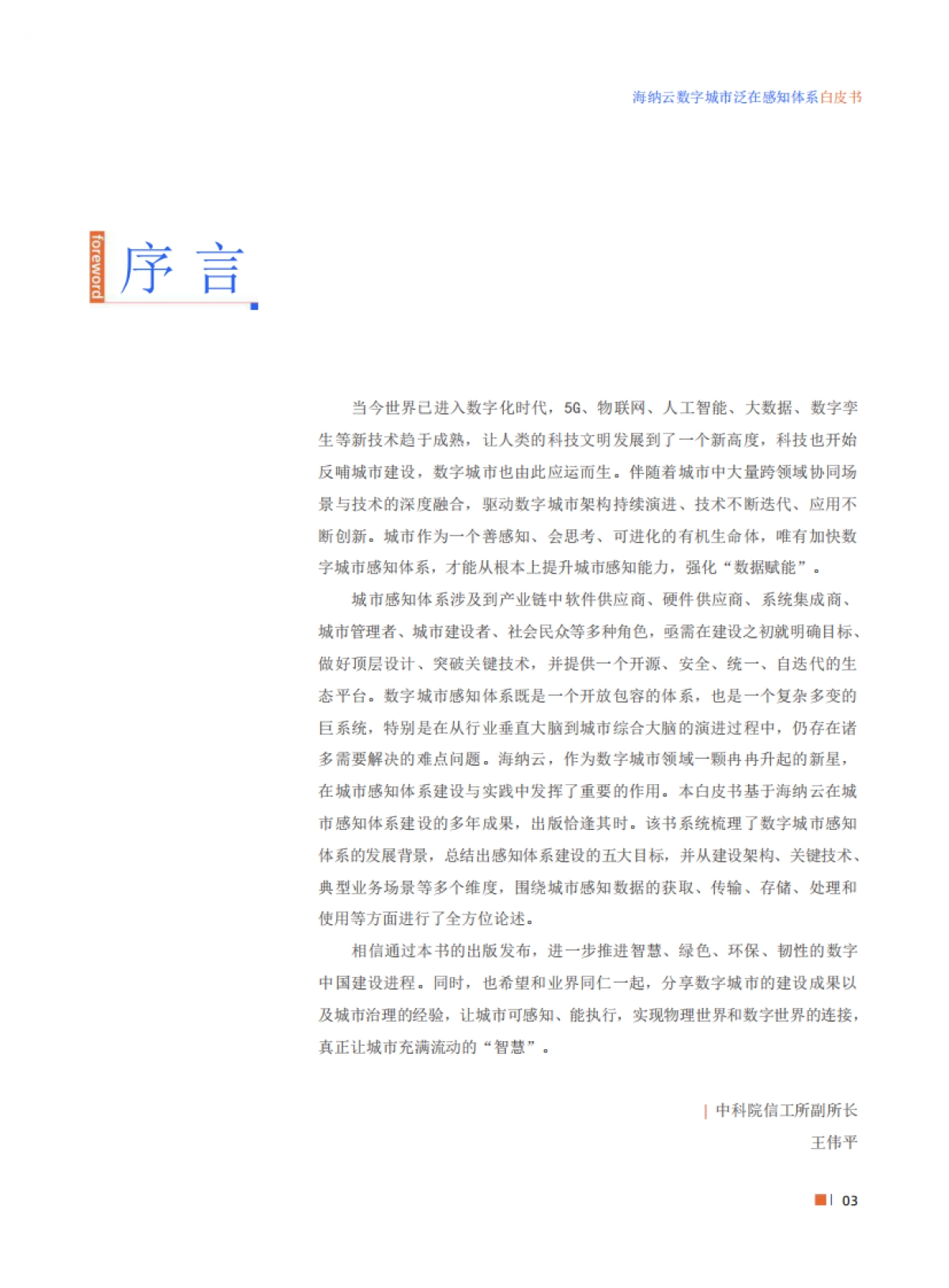 海纳云数字城市泛在感知体系白皮书

foreword 序 言

当今世界已进入数字化时代，5G、物联网、人工智能、大数据、数字孪生等新技术趋于成熟，让人类的科技文明发展到了一个新高度，科技也开始反哺城市建设，数字城市也由此应运而生。伴随着城市中大量跨领域协同场景与技术的深度融合，驱动数字城市架构持续演进、技术不断迭代、应用不断创新。城市作为一个善感知、会思考、可进化的有机生命体，唯有加快数字城市感知体系，才能从根本上提升城市感知能力，强化“数据赋能”。

城市感知体系涉及到产业链中软件供应商、硬件供应商、系统集成商、城市管理者、城市建设者、社会民众等多种角色，亟需在建设之初就明确目标、做好顶层设计、突破关键技术，并提供一个开源、安全、统一、自迭代的生态平台。数字城市感知体系既是一个开放包容的体系，也是一个复杂多变的巨系统，特别是在从行业垂直大脑到城市综合大脑的演进过程中，仍存在诸多需要解决的难点问题。海纳云，作为数字城市领域一颗冉冉升起的新星，在城市感知体系建设与实践中发挥了重要的作用。本白皮书基于海纳云在城市感知体系建设的多年成果，出版恰逢其时。该书系统梳理了数字城市感知体系的发展背景，总结出感知体系建设的五大目标，并从建设架构、关键技术、典型业务场景等多个维度，围绕城市感知数据的获取、传输、存储、处理和使用等方面进行了全方位论述。

相信通过本书的出版发布，进一步推进智慧、绿色、环保、韧性的数字中国建设进程。同时，也希望和业界同仁一起，分享数字城市的建设成果以及城市治理的经验，让城市可感知、能执行，实现物理世界和数字世界的连接，真正让城市充满流动的“智慧”。

中科院信工所副所长
王伟平

03